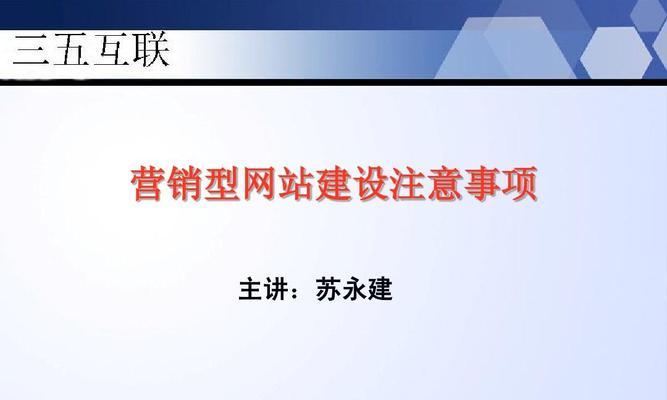 三五互联

营销型网站建设注意事项

主讲：苏永建